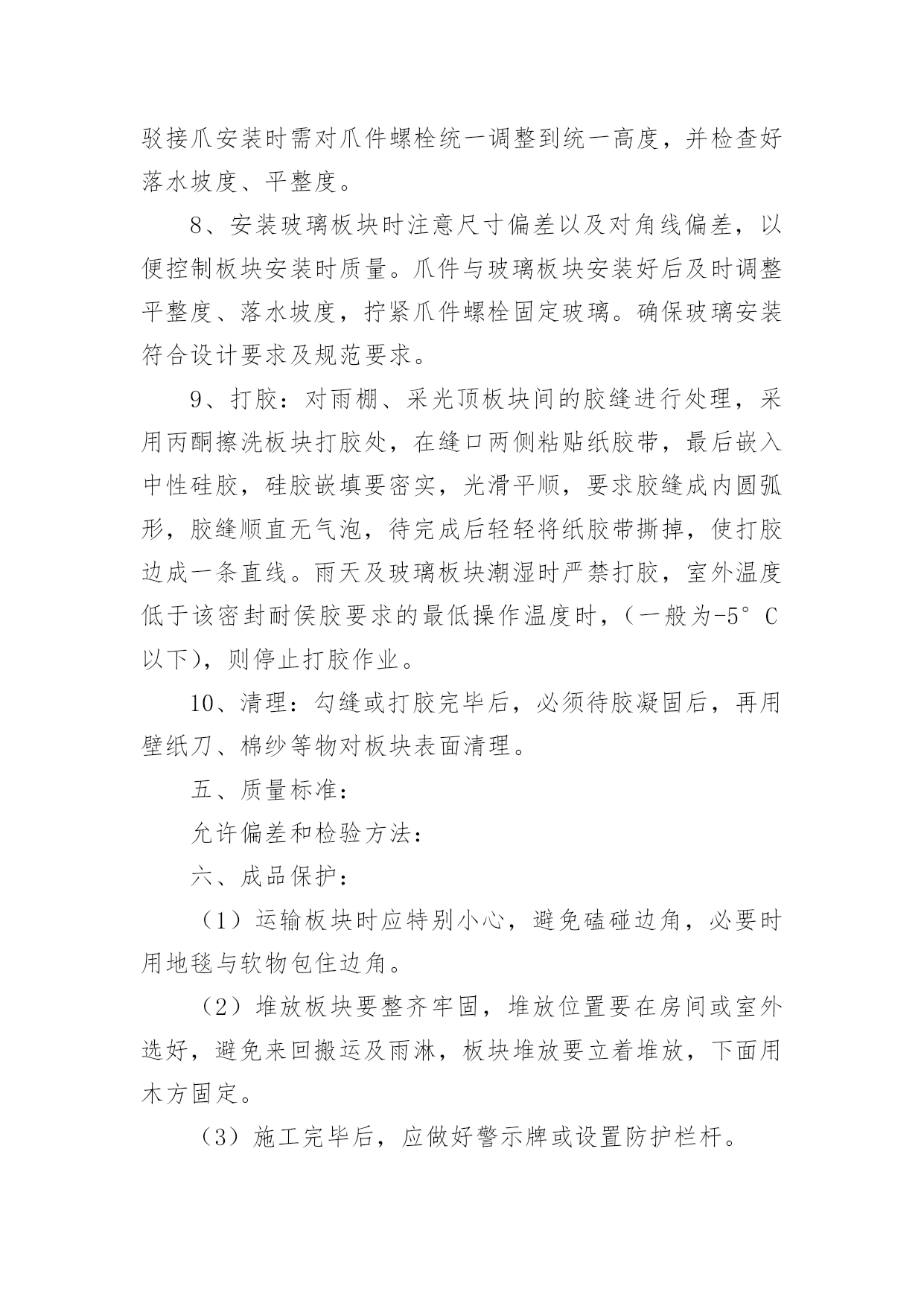 驳接爪安装时需对爪件螺栓统一调整到统一高度，并检查好落水坡度、平整度。

8、安装玻璃板块时注意尺寸偏差以及对角线偏差，以便控制板块安装时质量。爪件与玻璃板块安装好后及时调整平整度、落水坡度，拧紧爪件螺栓固定玻璃。确保玻璃安装符合设计要求及规范要求。

9、打胶：对雨棚、采光顶板块间的胶缝进行处理，采用丙酮擦洗板块打胶处，在缝口两侧粘贴纸胶带，最后嵌入中性硅胶，硅胶嵌填要密实，光滑平顺，要求胶缝成内圆弧形，胶缝顺直无气泡，待完成后轻轻将纸胶带撕掉，使打胶边成一条直线。雨天及玻璃板块潮湿时严禁打胶，室外温度低于该密封耐侯胶要求的最低操作温度时，（一般为-5°C以下），则停止打胶作业。

10、清理：勾缝或打胶完毕后，必须待胶凝固后，再用壁纸刀、棉纱等物对板块表面清理。

五、质量标准：

允许偏差和检验方法：

六、成品保护：

（1）运输板块时应特别小心，避免磕碰边角，必要时用地毯与软物包住边角。

（2）堆放板块要整齐牢固，堆放位置要在房间或室外选好，避免来回搬运及雨淋，板块堆放要立着堆放，下面用木方固定。

（3）施工完毕后，应做好警示牌或设置防护栏杆。